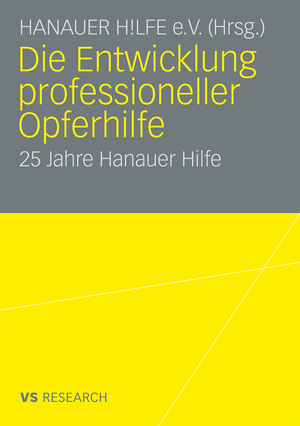 HANAUER H!LFE e.V. (Hrsg.)

Die Entwicklung professioneller Opferhilfe

25 Jahre Hanauer Hilfe

VS RESEARCH